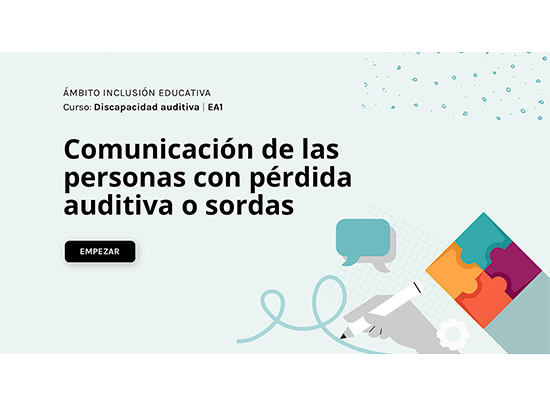 ÁMBITO INCLUSIÓN EDUCATIVA

Curso: Discapacidad auditiva | EA1

Comunicación de las personas con pérdida auditiva o sordas

EMPEZAR